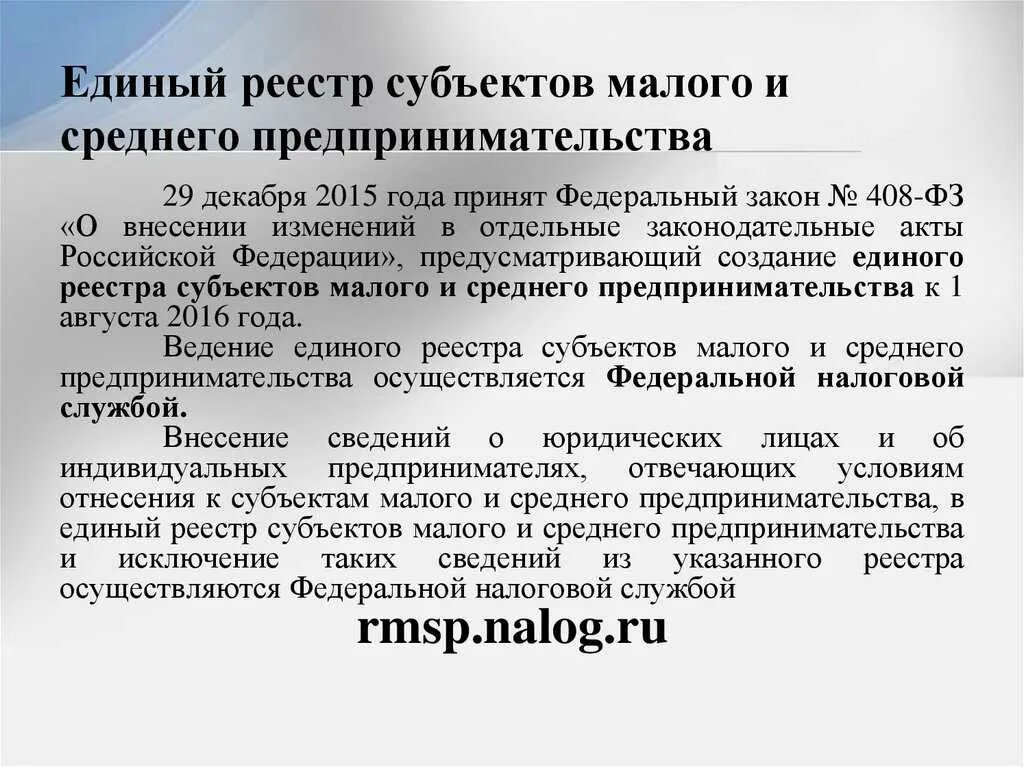 Единый реестр субъектов малого и среднего предпринимательства

29 декабря 2015 года принят Федеральный закон № 408-ФЗ «О внесении изменений в отдельные законодательные акты Российской Федерации», предусматривающий создание единого реестра субъектов малого и среднего предпринимательства к 1 августа 2016 года.

Ведение единого реестра субъектов малого и среднего предпринимательства осуществляется Федеральной налоговой службой.

Внесение сведений о юридических лицах и об индивидуальных предпринимателях, отвечающих условиям отнесения к субъектам малого и среднего предпринимательства, в единый реестр субъектов малого и среднего предпринимательства и исключение таких сведений из указанного реестра осуществляются Федеральной налоговой службой

rmsp.nalog.ru